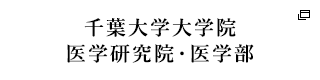 千葉大学大学院
医学研究院・医学部